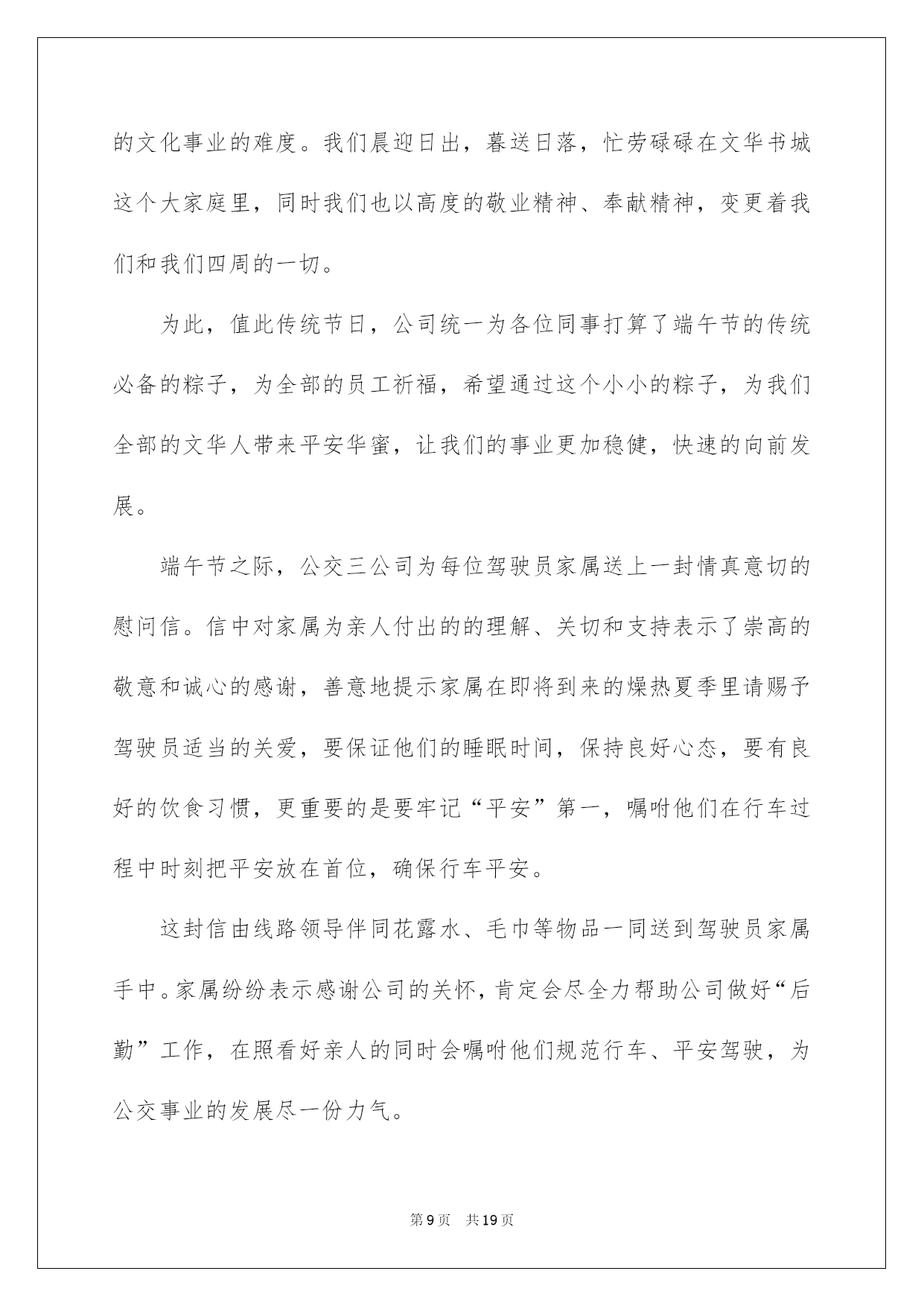 的文化事业的难度。我们晨迎日出，暮送日落，忙劳碌碌在文华书城这个大家庭里，同时我们也以高度的敬业精神、奉献精神，变更着我们和我们四周的一切。

为此，值此传统节日，公司统一为各位同事打算了端午节的传统必备的粽子，为全部的员工祈福，希望通过这个小小的粽子，为我们全部的文华人带来平安华蜜，让我们的事业更加稳健，快速的向前发展。

端午节之际，公交三公司为每位驾驶员家属送上一封情真意切的慰问信。信中对家属为亲人付出的的理解、关切和支持表示了崇高的敬意和诚心的感谢，善意地提示家属在即将到来的燥热夏季里请赐予驾驶员适当的关爱，要保证他们的睡眠时间，保持良好心态，要有良好的饮食习惯，更重要的是要牢记“平安”第一，嘱咐他们在行车过程中时刻把平安放在首位，确保行车平安。

这封信由线路领导伴同花露水、毛巾等物品一同送到驾驶员家属手中。家属纷纷表示感谢公司的关怀，肯定会尽全力帮助公司做好“后勤”工作，在照看好亲人的同时会嘱咐他们规范行车、平安驾驶，为公交事业的发展尽一份力气。

第9页 共19页